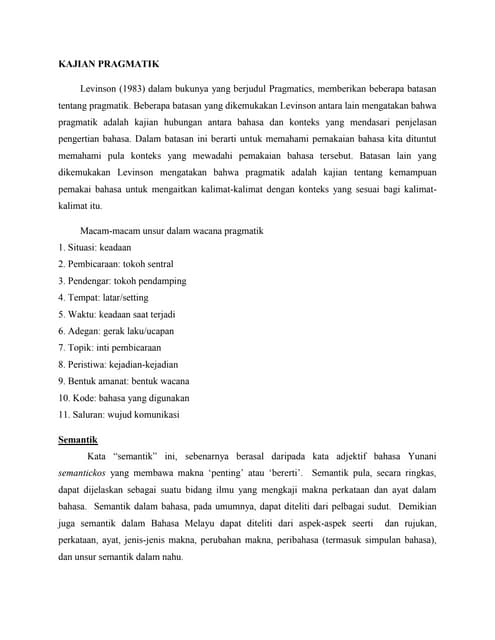 KAJIAN PRAGMATIK

Levinson (1983) dalam bukunya yang berjudul Pragmatics, memberikan beberapa batasan tentang pragmatik. Beberapa batasan yang dikemukakan Levinson antara lain mengatakan bahwa pragmatik adalah kajian hubungan antara bahasa dan konteks yang mendasari penjelasan pengertian bahasa. Dalam batasan ini berarti untuk memahami pemakaian bahasa kita dituntut memahami pula konteks yang mewadahi pemakaian bahasa tersebut. Batasan lain yang dikemukakan Levinson mengatakan bahwa pragmatik adalah kajian tentang kemampuan pemakai bahasa untuk mengaitkan kalimat-kalimat dengan konteks yang sesuai bagi kalimat-kalimat itu.

Macam-macam unsur dalam wacana pragmatik
1. Situasi: keadaan
2. Pembicaraan: tokoh sentral
3. Pendengar: tokoh pendamping
4. Tempat: latar/setting
5. Waktu: keadaan saat terjadi
6. Adegan: gerak laku/ucapan
7. Topik: inti pembicaraan
8. Peristiwa: kejadian-kejadian
9. Bentuk amanat: bentuk wacana
10. Kode: bahasa yang digunakan
11. Saluran: wujud komunikasi

Semantik

Kata "semantik" ini, sebenarnya berasal daripada kata adjektif bahasa Yunani semantickos yang membawa makna 'penting' atau 'bererti'. Semantik pula, secara ringkas, dapat dijelaskan sebagai suatu bidang ilmu yang mengkaji makna perkataan dan ayat dalam bahasa. Semantik dalam bahasa, pada umumnya, dapat diteliti dari pelbagai sudut. Demikian juga semantik dalam Bahasa Melayu dapat diteliti dari aspek-aspek seerti dan rujukan, perkataan, ayat, jenis-jenis makna, perubahan makna, peribahasa (termasuk simpulan bahasa), dan unsur semantik dalam nahu.